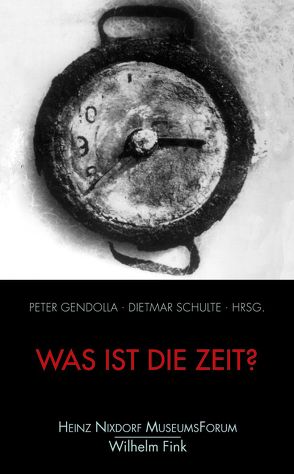 PETER GENDOLLA · DIETMAR SCHULTE · HRSG.

WAS IST DIE ZEIT?

HEINZ NIXDORF MUSEUMSFORUM
Wilhelm Fink